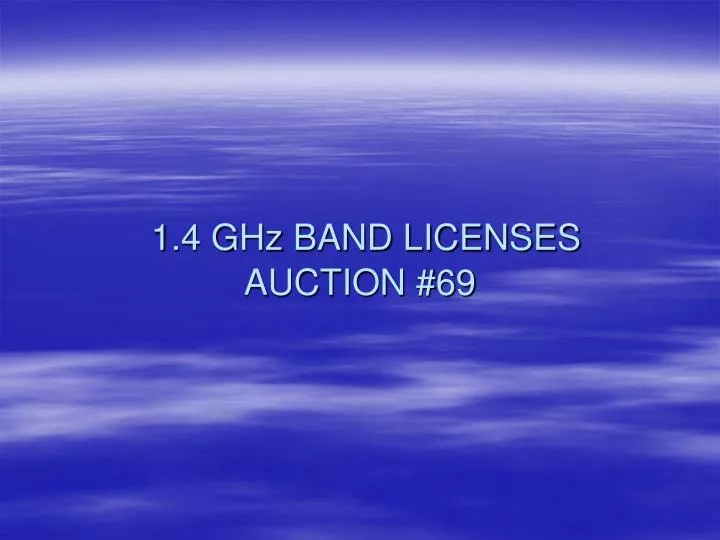 1.4 GHz BAND LICENSES
AUCTION #69